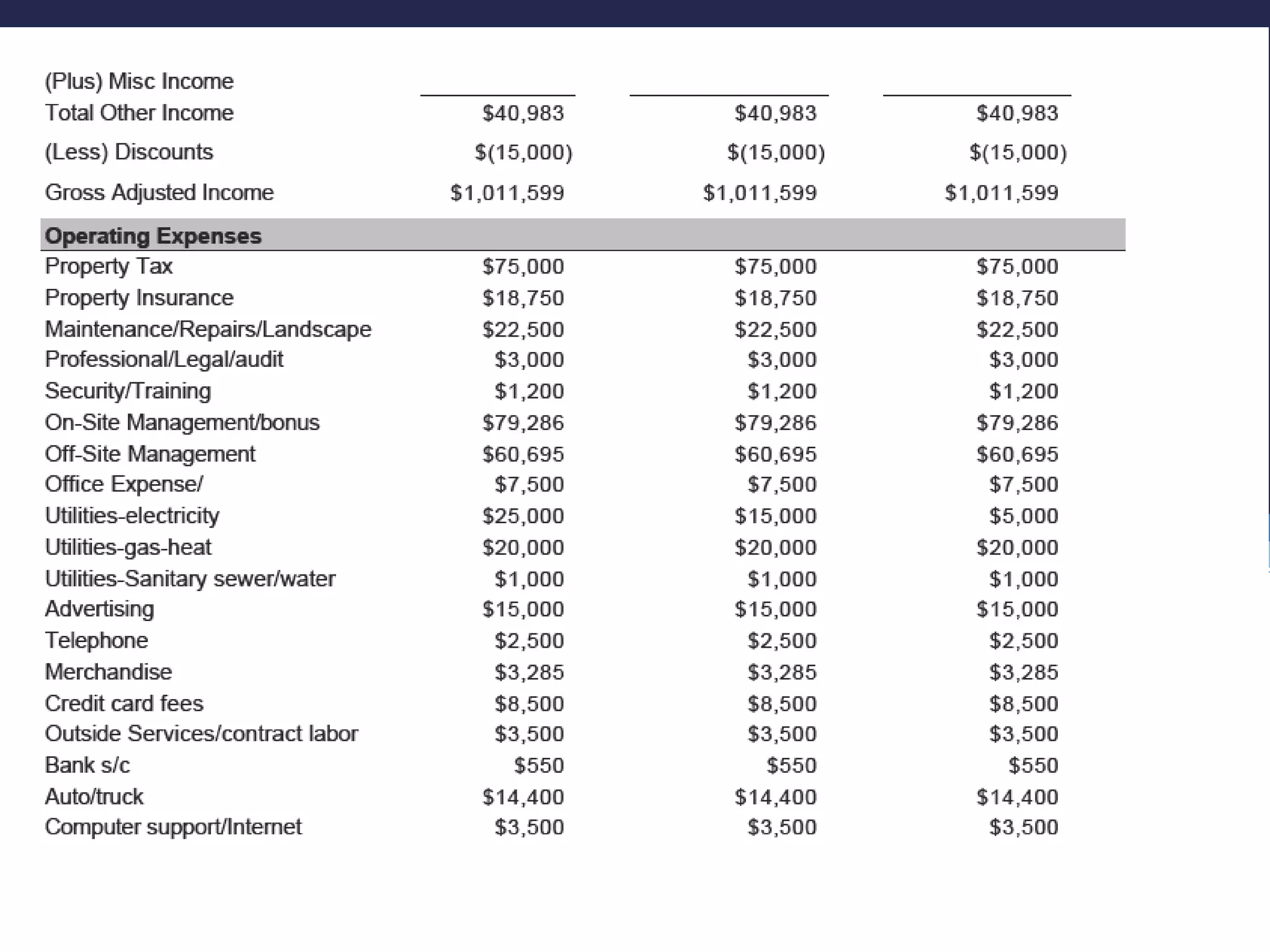 | | | | |
|---|---|---|---|
| (Plus) Misc Income | | | |
| Total Other Income | \$40,983 | \$40,983 | \$40,983 |
| (Less) Discounts | \$(15,000) | \$(15,000) | \$(15,000) |
| Gross Adjusted Income | \$1,011,599 | \$1,011,599 | \$1,011,599 |
| **Operating Expenses** | | | |
| Property Tax | \$75,000 | \$75,000 | \$75,000 |
| Property Insurance | \$18,750 | \$18,750 | \$18,750 |
| Maintenance/Repairs/Landscape | \$22,500 | \$22,500 | \$22,500 |
| Professional/Legal/audit | \$3,000 | \$3,000 | \$3,000 |
| Security/Training | \$1,200 | \$1,200 | \$1,200 |
| On-Site Management/bonus | \$79,286 | \$79,286 | \$79,286 |
| Off-Site Management | \$60,695 | \$60,695 | \$60,695 |
| Office Expense/ | \$7,500 | \$7,500 | \$7,500 |
| Utilities-electricity | \$25,000 | \$15,000 | \$5,000 |
| Utilities-gas-heat | \$20,000 | \$20,000 | \$20,000 |
| Utilities-Sanitary sewer/water | \$1,000 | \$1,000 | \$1,000 |
| Advertising | \$15,000 | \$15,000 | \$15,000 |
| Telephone | \$2,500 | \$2,500 | \$2,500 |
| Merchandise | \$3,285 | \$3,285 | \$3,285 |
| Credit card fees | \$8,500 | \$8,500 | \$8,500 |
| Outside Services/contract labor | \$3,500 | \$3,500 | \$3,500 |
| Bank s/c | \$550 | \$550 | \$550 |
| Auto/truck | \$14,400 | \$14,400 | \$14,400 |
| Computer support/Internet | \$3,500 | \$3,500 | \$3,500 |